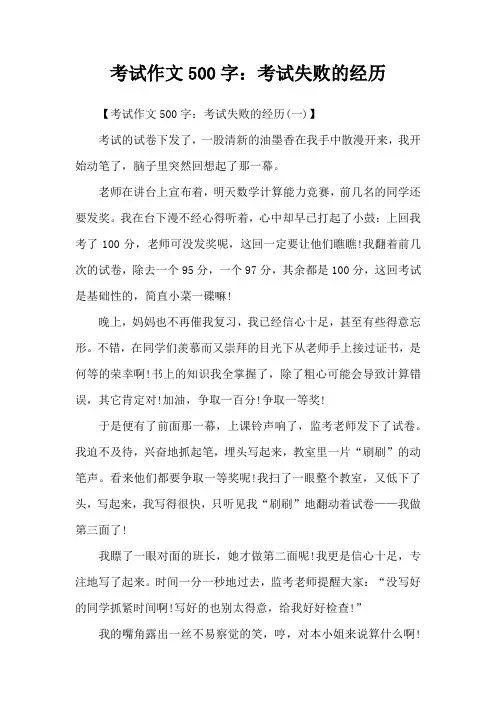 考试作文500字：考试失败的经历

【考试作文500字：考试失败的经历(一)】

考试的试卷下发了，一股清新的油墨香在我手中散漫开来，我开始动笔了，脑子里突然回想起了那一幕。

老师在讲台上宣布着，明天数学计算能力竞赛，前几名的同学还要发奖。我在台下漫不经心得听着，心中却早已打起了小鼓：上回我考了100分，老师可没发奖呢，这回一定要让他们瞧瞧!我翻着前几次的试卷，除去一个95分，一个97分，其余都是100分，这回考试是基础性的，简直小菜一碟嘛!

晚上，妈妈也不再催我复习，我已经信心十足，甚至有些得意忘形。不错，在同学们羡慕而又崇拜的目光下从老师手上接过证书，是何等的荣幸啊!书上的知识我全掌握了，除了粗心可能会导致计算错误，其它肯定对!加油，争取一百分!争取一等奖!

于是便有了前面那一幕，上课铃声响了，监考老师发下了试卷。我迫不及待，兴奋地抓起笔，埋头写起来，教室里一片“刷刷”的动笔声。看来他们都要争取一等奖呢!我扫了一眼整个教室，又低下了头，写起来，我写得很快，只听见我“刷刷”地翻动着试卷——我做第三面了!

我瞟了一眼对面的班长，她才做第二面呢!我更是信心十足，专注地写了起来。时间一分一秒地过去，监考老师提醒大家：“没写好的同学抓紧时间啊!写好的也别太得意，给我好好检查!”

我的嘴角露出一丝不易察觉的笑，哼，对本小姐来说算什么啊!